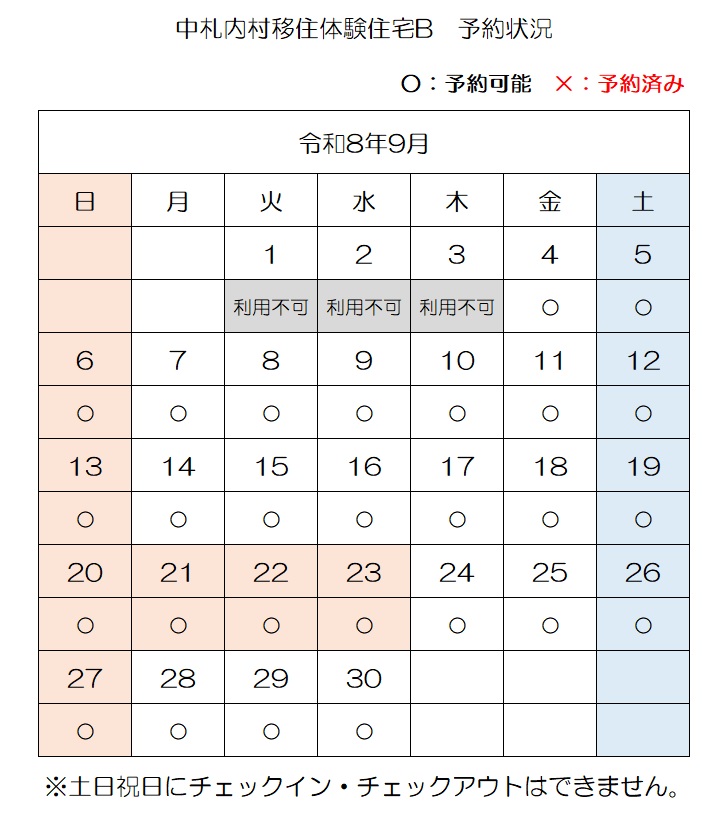 中札内村移住体験住宅B　予約状況

○：予約可能　×：予約済み

| 令和8年9月 | | | | | | |
|---|---|---|---|---|---|---|
| 日 | 月 | 火 | 水 | 木 | 金 | 土 |
| | | 1 | 2 | 3 | 4 | 5 |
| | | 利用不可 | 利用不可 | 利用不可 | ○ | ○ |
| 6 | 7 | 8 | 9 | 10 | 11 | 12 |
| ○ | ○ | ○ | ○ | ○ | ○ | ○ |
| 13 | 14 | 15 | 16 | 17 | 18 | 19 |
| ○ | ○ | ○ | ○ | ○ | ○ | ○ |
| 20 | 21 | 22 | 23 | 24 | 25 | 26 |
| ○ | ○ | ○ | ○ | ○ | ○ | ○ |
| 27 | 28 | 29 | 30 | | | |
| ○ | ○ | ○ | ○ | | | |

※土日祝日にチェックイン・チェックアウトはできません。